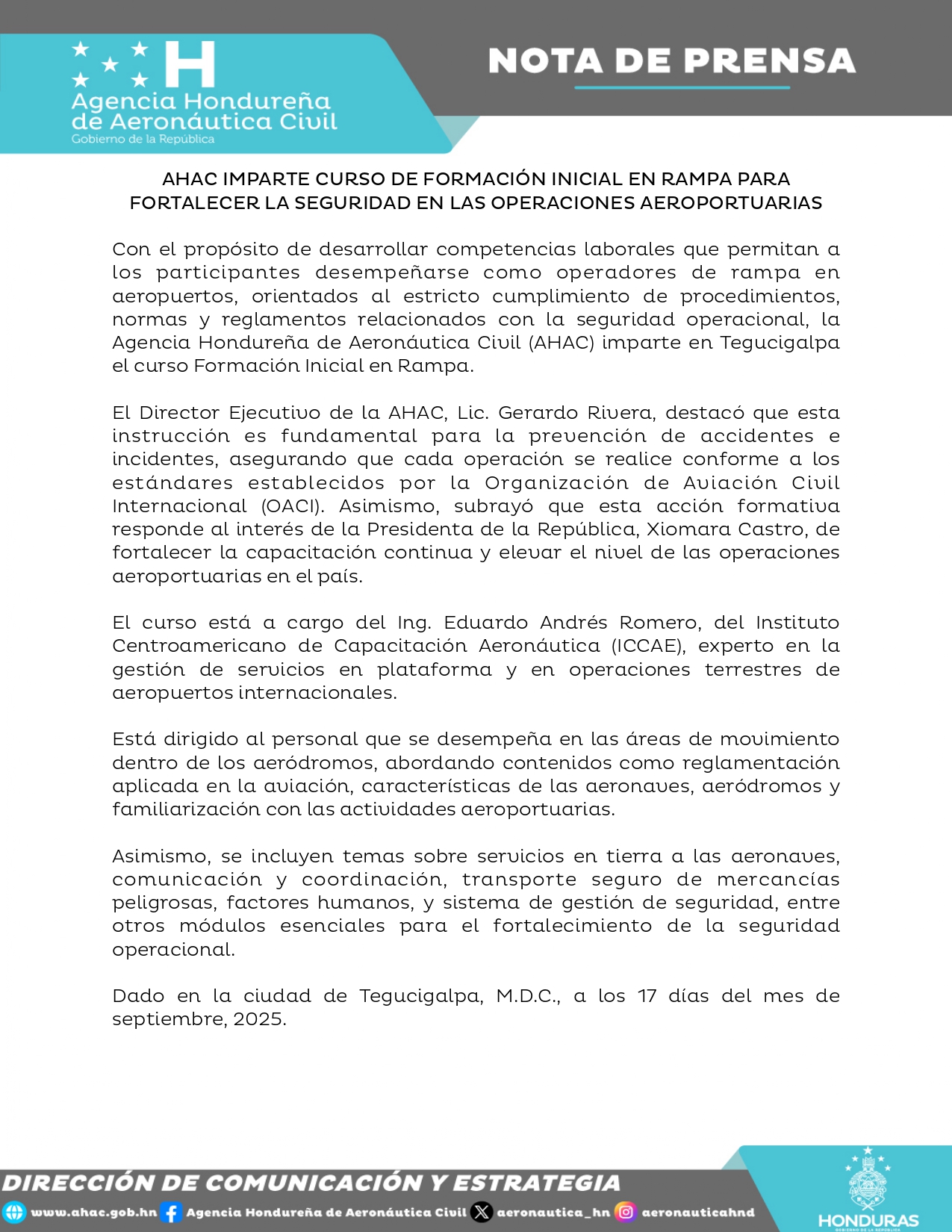 H
Agencia Hondureña de Aeronáutica Civil
Gobierno de la República

NOTA DE PRENSA

AHAC IMPARTE CURSO DE FORMACIÓN INICIAL EN RAMPA PARA FORTALECER LA SEGURIDAD EN LAS OPERACIONES AEROPORTUARIAS

Con el propósito de desarrollar competencias laborales que permitan a los participantes desempeñarse como operadores de rampa en aeropuertos, orientados al estricto cumplimiento de procedimientos, normas y reglamentos relacionados con la seguridad operacional, la Agencia Hondureña de Aeronáutica Civil (AHAC) imparte en Tegucigalpa el curso Formación Inicial en Rampa.

El Director Ejecutivo de la AHAC, Lic. Gerardo Rivera, destacó que esta instrucción es fundamental para la prevención de accidentes e incidentes, asegurando que cada operación se realice conforme a los estándares establecidos por la Organización de Aviación Civil Internacional (OACI). Asimismo, subrayó que esta acción formativa responde al interés de la Presidenta de la República, Xiomara Castro, de fortalecer la capacitación continua y elevar el nivel de las operaciones aeroportuarias en el país.

El curso está a cargo del Ing. Eduardo Andrés Romero, del Instituto Centroamericano de Capacitación Aeronáutica (ICCAE), experto en la gestión de servicios en plataforma y en operaciones terrestres de aeropuertos internacionales.

Está dirigido al personal que se desempeña en las áreas de movimiento dentro de los aeródromos, abordando contenidos como reglamentación aplicada en la aviación, características de las aeronaves, aeródromos y familiarización con las actividades aeroportuarias.

Asimismo, se incluyen temas sobre servicios en tierra a las aeronaves, comunicación y coordinación, transporte seguro de mercancías peligrosas, factores humanos, y sistema de gestión de seguridad, entre otros módulos esenciales para el fortalecimiento de la seguridad operacional.

Dado en la ciudad de Tegucigalpa, M.D.C., a los 17 días del mes de septiembre, 2025.

DIRECCIÓN DE COMUNICACIÓN Y ESTRATEGIA
www.ahac.gob.hn Agencia Hondureña de Aeronáutica Civil aeronautica_hn aeronauticahnd
HONDURAS
GOBIERNO DE LA REPÚBLICA